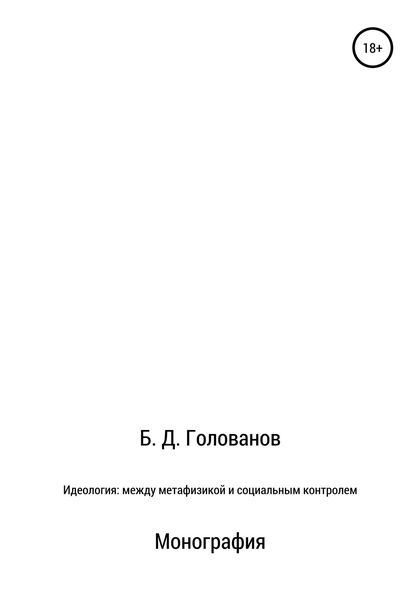 18+

Б. Д. Голованов

Идеология: между метафизикой и социальным контролем

Монография